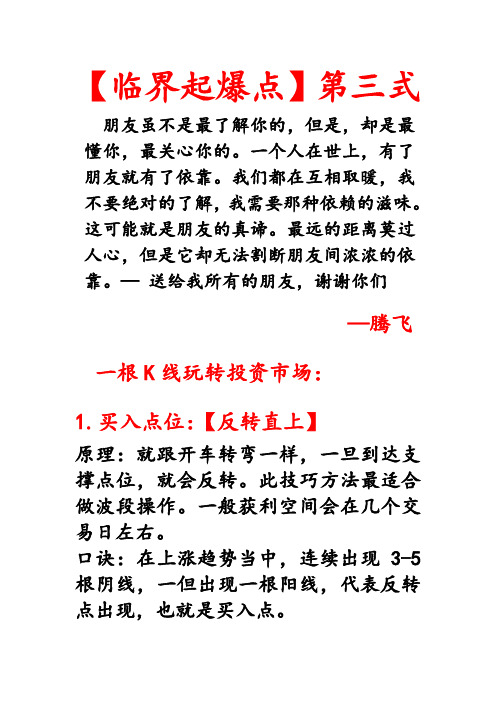 【临界起爆点】第三式

朋友虽不是最了解你的，但是，却是最懂你，最关心你的。一个人在世上，有了朋友就有了依靠。我们都在互相取暖，我不要绝对的了解，我需要那种依赖的滋味。这可能就是朋友的真谛。最远的距离莫过人心，但是它却无法割断朋友间浓浓的依靠。— 送给我所有的朋友，谢谢你们

—腾飞

一根 K 线玩转投资市场：

1. 买入点位：【反转直上】

原理：就跟开车转弯一样，一旦到达支撑点位，就会反转。此技巧方法最适合做波段操作。一般获利空间会在几个交易日左右。

口诀：在上涨趋势当中，连续出现 3-5 根阴线，一但出现一根阳线，代表反转点出现，也就是买入点。